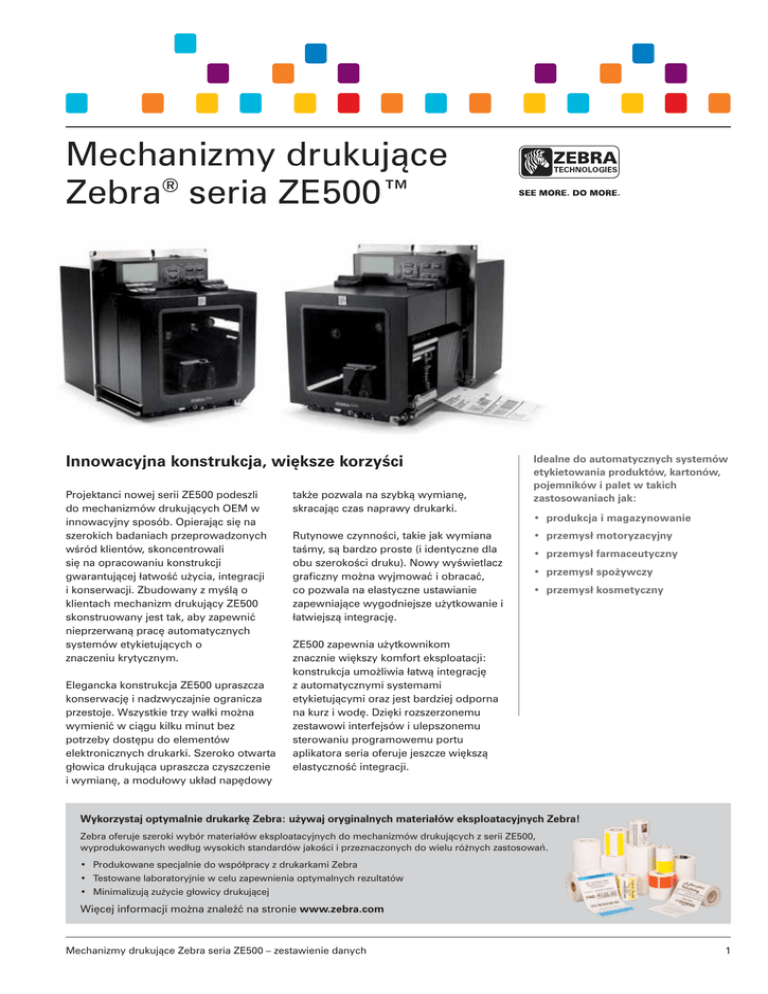 Mechanizmy drukujące Zebra® seria ZE500™

ZEBRA TECHNOLOGIES

SEE MORE. DO MORE.

Innowacyjna konstrukcja, większe korzyści

Projektanci nowej serii ZE500 podeszli do mechanizmów drukujących OEM w innowacyjny sposób. Opierając się na szerokich badaniach przeprowadzonych wśród klientów, skoncentrowali się na opracowaniu konstrukcji gwarantującej łatwość użycia, integracji i konserwacji. Zbudowany z myślą o klientach mechanizm drukujący ZE500 skonstruowany jest tak, aby zapewnić nieprzerwaną pracę automatycznych systemów etykietujących o znaczeniu krytycznym.

Elegancka konstrukcja ZE500 upraszcza konserwację i nadzwyczajnie ogranicza przestoje. Wszystkie trzy wałki można wymienić w ciągu kilku minut bez potrzeby dostępu do elementów elektronicznych drukarki. Szeroko otwarta głowica drukująca upraszcza czyszczenie i wymianę, a modułowy układ napędowy także pozwala na szybką wymianę, skracając czas naprawy drukarki.

Rutynowe czynności, takie jak wymiana taśmy, są bardzo proste (i identyczne dla obu szerokości druku). Nowy wyświetlacz graficzny można wyjmować i obracać, co pozwala na elastyczne ustawianie zapewniające wygodniejsze użytkowanie i łatwiejszą integrację.

ZE500 zapewnia użytkownikom znacznie większy komfort eksploatacji: konstrukcja umożliwia łatwą integrację z automatycznymi systemami etykietującymi oraz jest bardziej odporna na kurz i wodę. Dzięki rozszerzonemu zestawowi interfejsów i ulepszonemu sterowaniu programowemu portu aplikatora seria oferuje jeszcze większą elastyczność integracji.

Idealne do automatycznych systemów etykietowania produktów, kartonów, pojemników i palet w takich zastosowaniach jak:

• produkcja i magazynowanie
• przemysł motoryzacyjny
• przemysł farmaceutyczny
• przemysł spożywczy
• przemysł kosmetyczny

Wykorzystaj optymalnie drukarkę Zebra: używaj oryginalnych materiałów eksploatacyjnych Zebra!

Zebra oferuje szeroki wybór materiałów eksploatacyjnych do mechanizmów drukujących z serii ZE500, wyprodukowanych według wysokich standardów jakości i przeznaczonych do wielu różnych zastosowań.

• Produkowane specjalnie do współpracy z drukarkami Zebra
• Testowane laboratoryjnie w celu zapewnienia optymalnych rezultatów
• Minimalizują zużycie głowicy drukującej

Więcej informacji można znaleźć na stronie www.zebra.com

Mechanizmy drukujące Zebra seria ZE500 – zestawienie danych

1